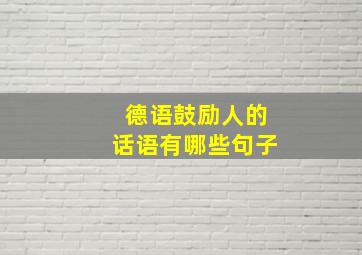 德语鼓励人的
话语有哪些句子